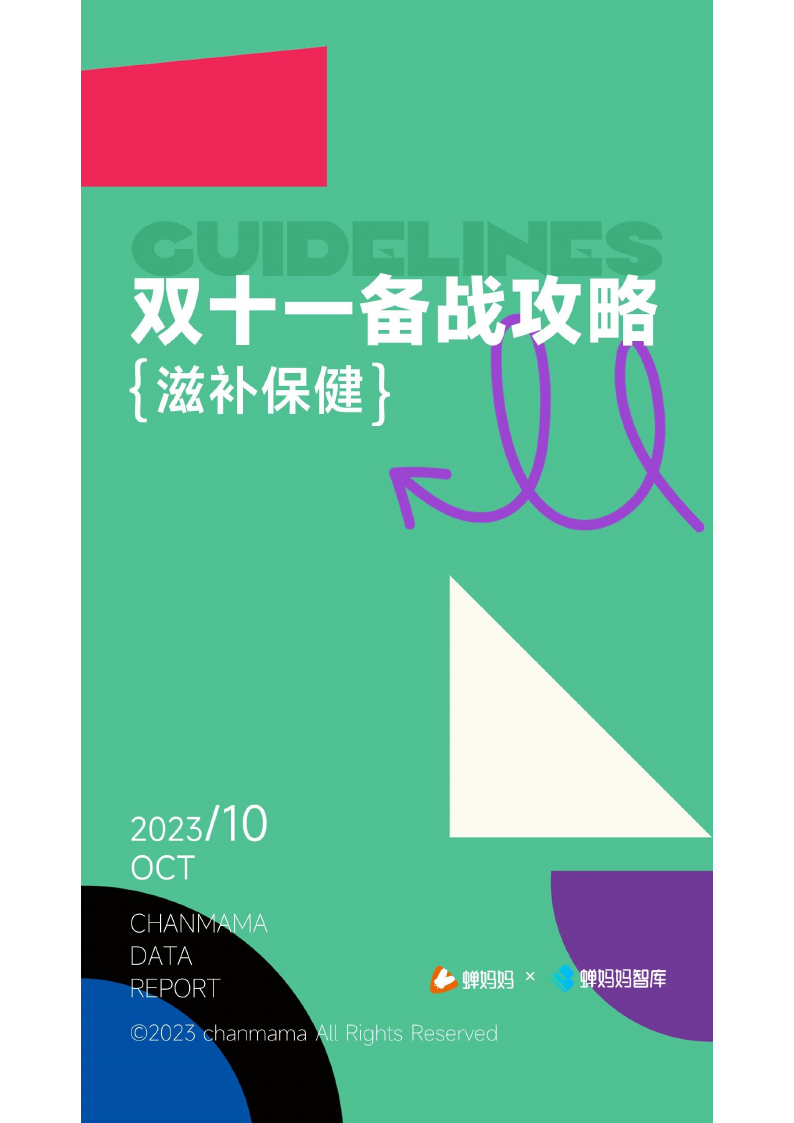 GUIDELINES

双十一备战攻略

{滋补保健}

2023/10
OCT

CHANMAMA
DATA
REPORT

蝉妈妈 × 蝉妈妈智库

©2023 chanmama All Rights Reserved